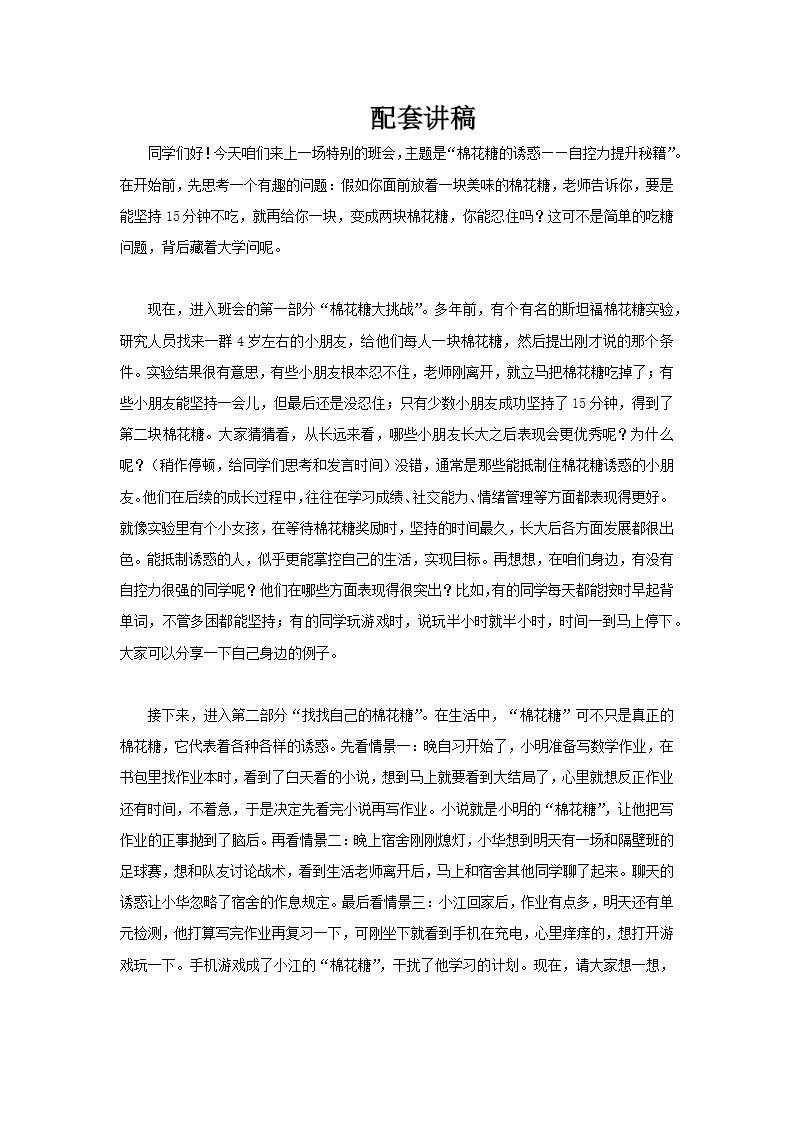 配套讲稿

同学们好！今天咱们来上一场特别的班会，主题是“棉花糖的诱惑——自控力提升秘籍”。在开始前，先思考一个有趣的问题：假如你面前放着一块美味的棉花糖，老师告诉你，要是能坚持15分钟不吃，就再给你一块，变成两块棉花糖，你能忍住吗？这可不是简单的吃糖问题，背后藏着大学问呢。

现在，进入班会的第一部分“棉花糖大挑战”。多年前，有个有名的斯坦福棉花糖实验，研究人员找来一群4岁左右的小朋友，给他们每人一块棉花糖，然后提出刚才说的那个条件。实验结果很有意思，有些小朋友根本忍不住，老师刚离开，就立马把棉花糖吃掉了；有些小朋友能坚持一会儿，但最后还是没忍住；只有少数小朋友成功坚持了15分钟，得到了第二块棉花糖。大家猜猜看，从长远来看，哪些小朋友长大之后表现会更优秀呢？为什么呢？（稍作停顿，给同学们思考和发言时间）没错，通常是那些能抵制住棉花糖诱惑的小朋友。他们在后续的成长过程中，往往在学习成绩、社交能力、情绪管理等方面都表现得更好。就像实验里有个小女孩，在等待棉花糖奖励时，坚持的时间最久，长大后各方面发展都很出色。能抵制诱惑的人，似乎更能掌控自己的生活，实现目标。再想想，在咱们身边，有没有自控力很强的同学呢？他们在哪些方面表现得很突出？比如，有的同学每天都能按时早起背单词，不管多困都能坚持；有的同学玩游戏时，说玩半小时就半小时，时间一到马上停下。大家可以分享一下自己身边的例子。

接下来，进入第二部分“找找自己的棉花糖”。在生活中，“棉花糖”可不只是真正的棉花糖，它代表着各种各样的诱惑。先看情景一：晚自习开始了，小明准备写数学作业，在书包里找作业本时，看到了白天看的小说，想到马上就要看到大结局了，心里就想反正作业还有时间，不着急，于是决定先看完小说再写作业。小说就是小明的“棉花糖”，让他把写作业的正事抛到了脑后。再看情景二：晚上宿舍刚刚熄灯，小华想到明天有一场和隔壁班的足球赛，想和队友讨论战术，看到生活老师离开后，马上和宿舍其他同学聊了起来。聊天的诱惑让小华忽略了宿舍的作息规定。最后看情景三：小江回家后，作业有点多，明天还有单元检测，他打算写完作业再复习一下，可刚坐下就看到手机在充电，心里痒痒的，想打开游戏玩一下。手机游戏成了小江的“棉花糖”，干扰了他学习的计划。现在，请大家想一想，